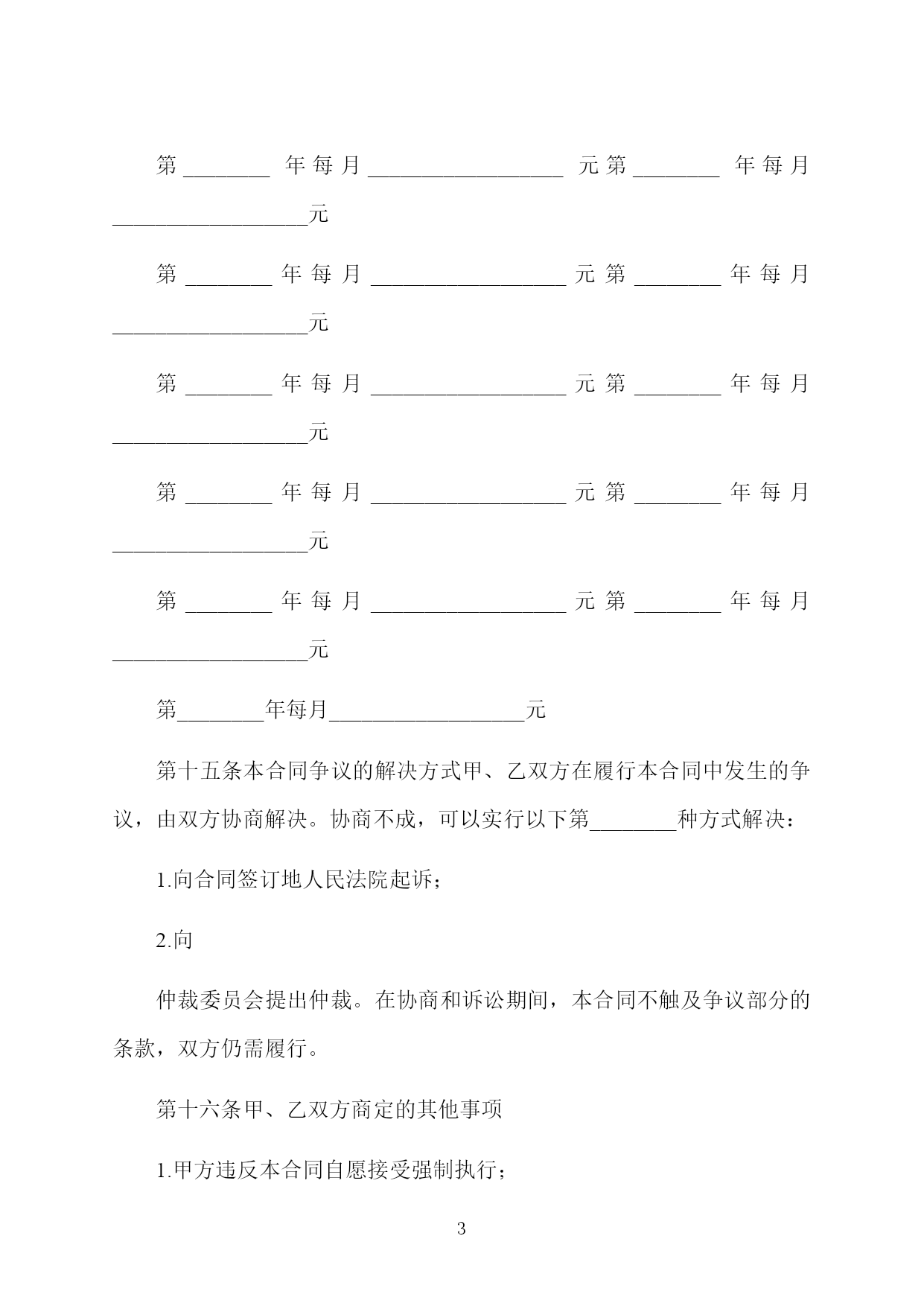 第________年每月__________________元第________年每月__________________元

第________年每月__________________元第________年每月__________________元

第________年每月__________________元第________年每月__________________元

第________年每月__________________元第________年每月__________________元

第________年每月__________________元第________年每月__________________元

第________年每月__________________元

第十五条本合同争议的解决方式甲、乙双方在履行本合同中发生的争议，由双方协商解决。协商不成，可以实行以下第________种方式解决：

1.向合同签订地人民法院起诉；

2.向

仲裁委员会提出仲裁。在协商和诉讼期间，本合同不触及争议部分的条款，双方仍需履行。

第十六条甲、乙双方商定的其他事项

1.甲方违反本合同自愿接受强制执行；

3